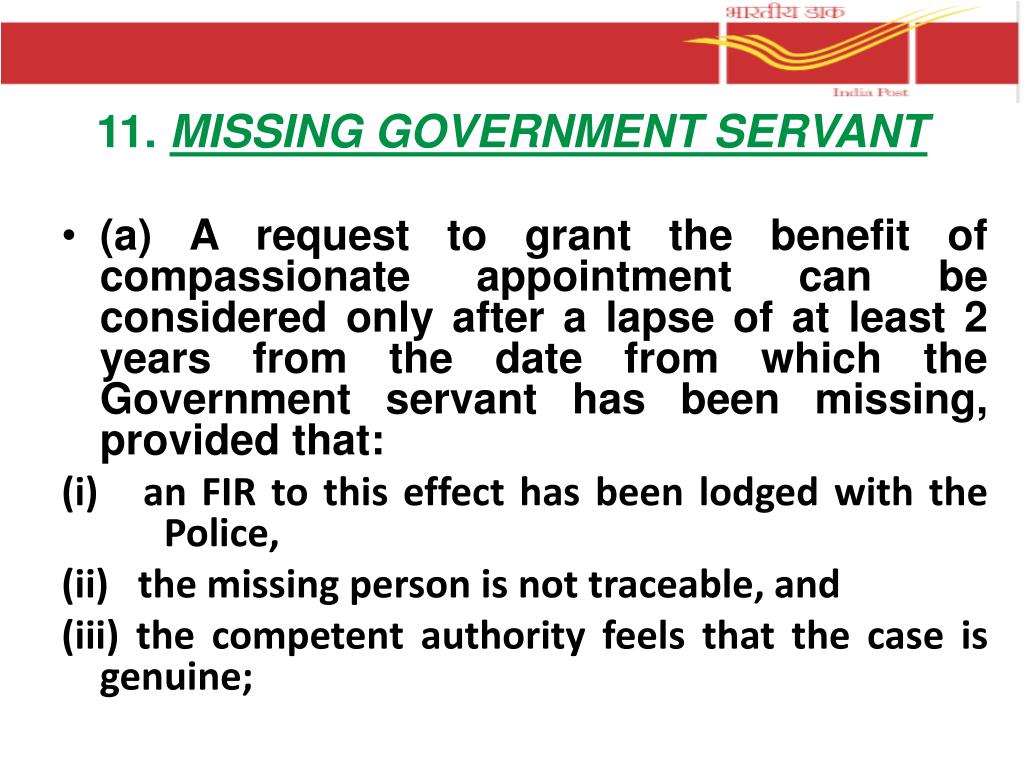 भारतीय डाक
India Post

11. MISSING GOVERNMENT SERVANT

• (a) A request to grant the benefit of compassionate appointment can be considered only after a lapse of at least 2 years from the date from which the Government servant has been missing, provided that:

(i) an FIR to this effect has been lodged with the Police,

(ii) the missing person is not traceable, and

(iii) the competent authority feels that the case is genuine;